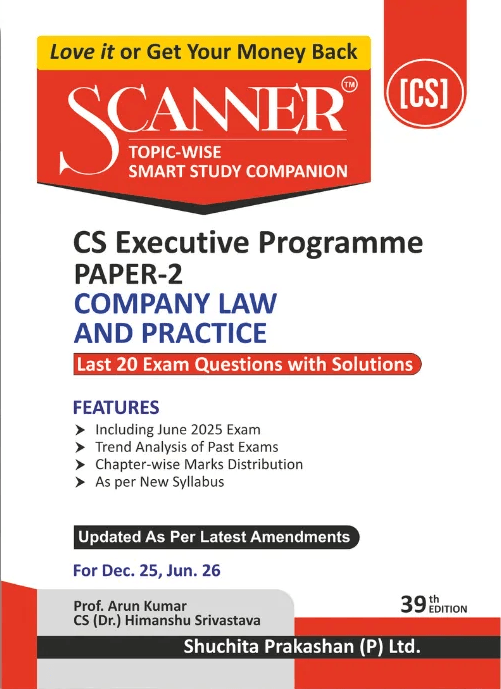 Love it or Get Your Money Back

SCANNER™

TOPIC-WISE
SMART STUDY COMPANION

[CS]

CS Executive Programme
PAPER-2
COMPANY LAW
AND PRACTICE

Last 20 Exam Questions with Solutions

FEATURES
➤ Including June 2025 Exam
➤ Trend Analysis of Past Exams
➤ Chapter-wise Marks Distribution
➤ As per New Syllabus

Updated As Per Latest Amendments

For Dec. 25, Jun. 26

Prof. Arun Kumar
CS (Dr.) Himanshu Srivastava

39th EDITION

Shuchita Prakashan (P) Ltd.